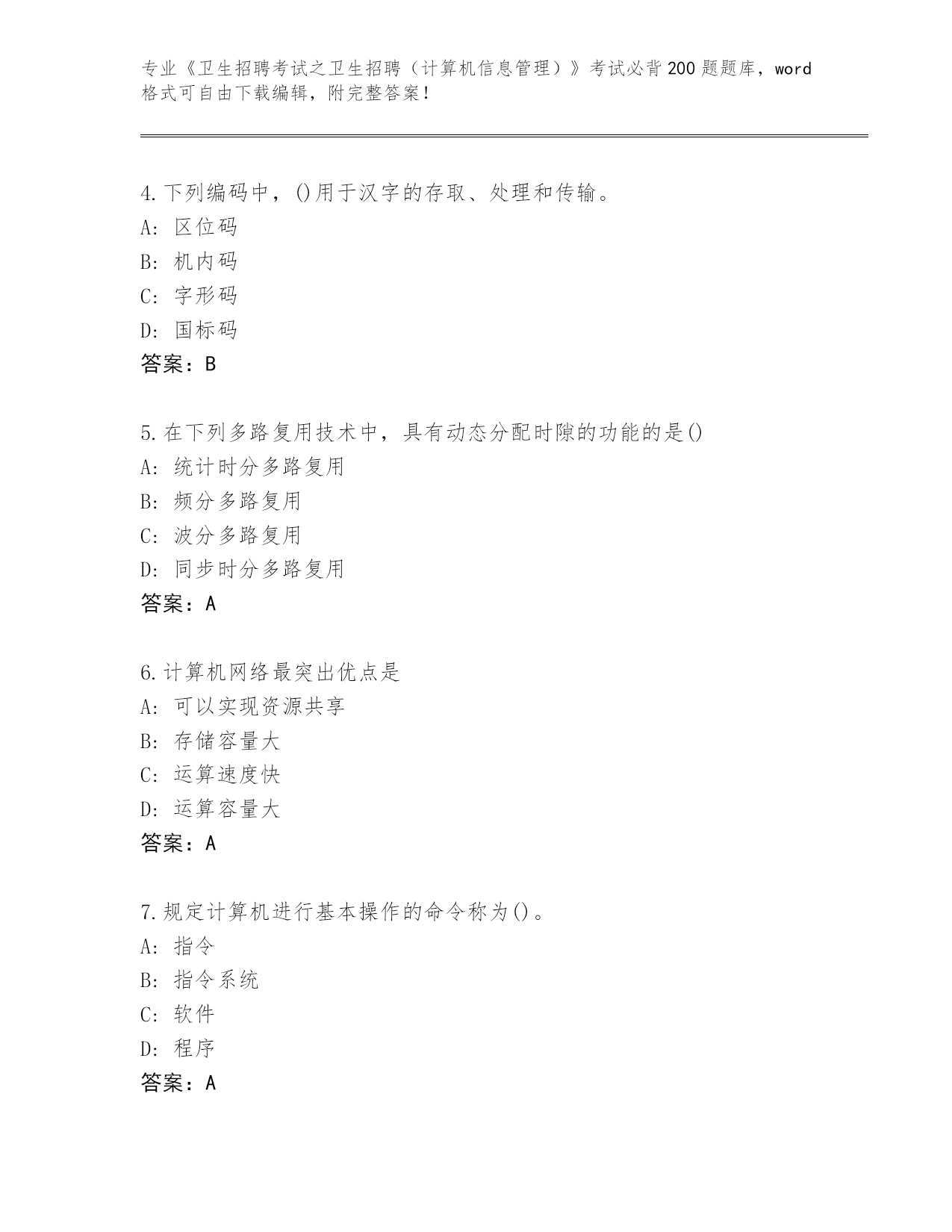 专业《卫生招聘考试之卫生招聘（计算机信息管理）》考试必背200题题库，word格式可自由下载编辑，附完整答案!

4.下列编码中，()用于汉字的存取、处理和传输。
A: 区位码
B: 机内码
C: 字形码
D: 国标码
答案：B

5.在下列多路复用技术中，具有动态分配时隙的功能的是()
A: 统计时分多路复用
B: 频分多路复用
C: 波分多路复用
D: 同步时分多路复用
答案：A

6.计算机网络最突出优点是
A: 可以实现资源共享
B: 存储容量大
C: 运算速度快
D: 运算容量大
答案：A

7.规定计算机进行基本操作的命令称为()。
A: 指令
B: 指令系统
C: 软件
D: 程序
答案：A